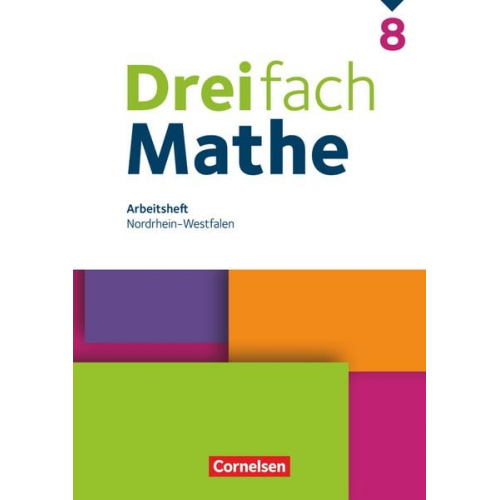 8

Dreifach
Mathe

Arbeitsheft
Nordrhein-Westfalen

Cornelsen